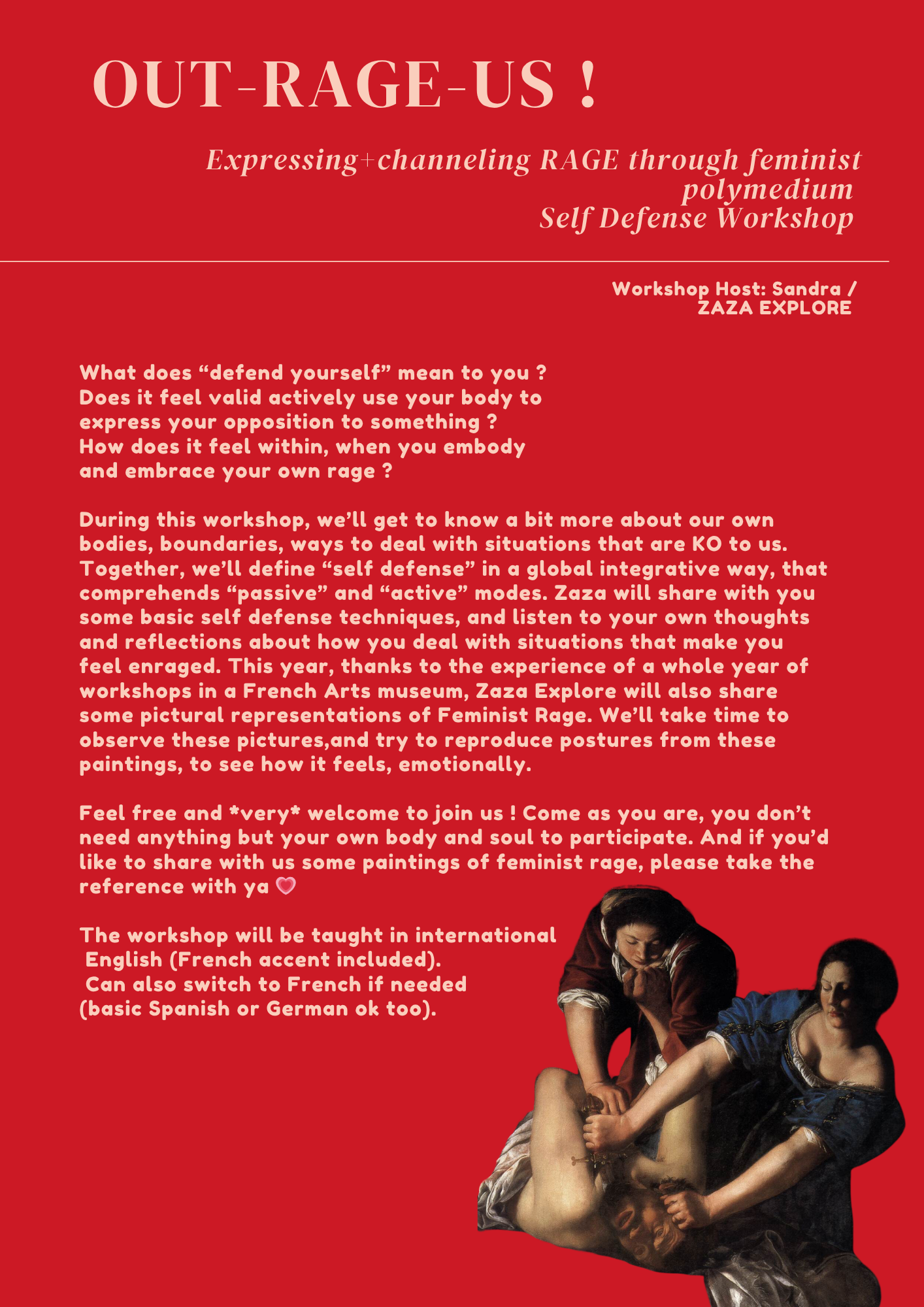 OUT-RAGE-US !

Expressing+channeling RAGE through feminist polymedium Self Defense Workshop

Workshop Host: Sandra / ZAZA EXPLORE

What does “defend yourself” mean to you ? Does it feel valid actively use your body to express your opposition to something ? How does it feel within, when you embody and embrace your own rage ?

During this workshop, we’ll get to know a bit more about our own bodies, boundaries, ways to deal with situations that are KO to us. Together, we’ll define “self defense” in a global integrative way, that comprehends “passive” and “active” modes. Zaza will share with you some basic self defense techniques, and listen to your own thoughts and reflections about how you deal with situations that make you feel enraged. This year, thanks to the experience of a whole year of workshops in a French Arts museum, Zaza Explore will also share some pictural representations of Feminist Rage. We’ll take time to observe these pictures,and try to reproduce postures from these paintings, to see how it feels, emotionally.

Feel free and *very* welcome to join us ! Come as you are, you don’t need anything but your own body and soul to participate. And if you’d like to share with us some paintings of feminist rage, please take the reference with ya 💗

The workshop will be taught in international English (French accent included). Can also switch to French if needed (basic Spanish or German ok too).